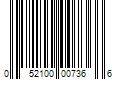 0 52100 00736 6